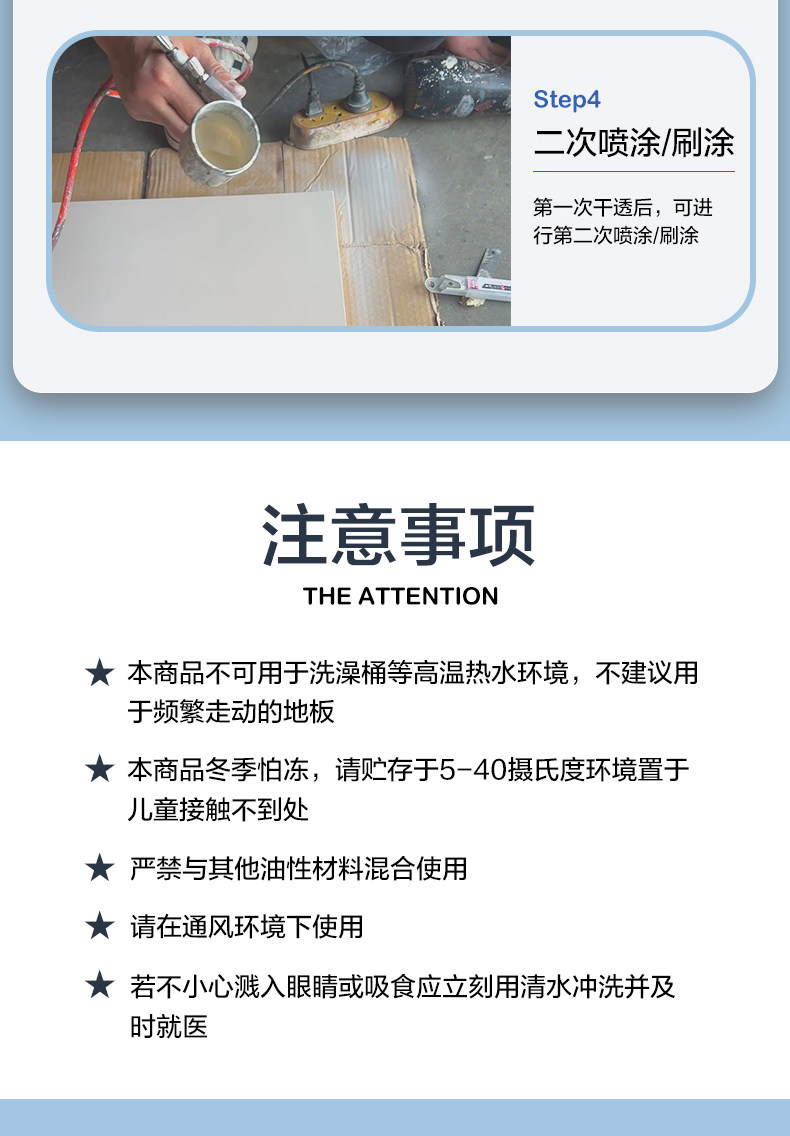 Step4
二次喷涂/刷涂

第一次干透后，可进行第二次喷涂/刷涂

注意事项
THE ATTENTION

★ 本商品不可用于洗澡桶等高温热水环境，不建议用于频繁走动的地板

★ 本商品冬季怕冻，请贮存于5-40摄氏度环境置于儿童接触不到处

★ 严禁与其他油性材料混合使用

★ 请在通风环境下使用

★ 若不小心溅入眼睛或吸食应立刻用清水冲洗并及时就医